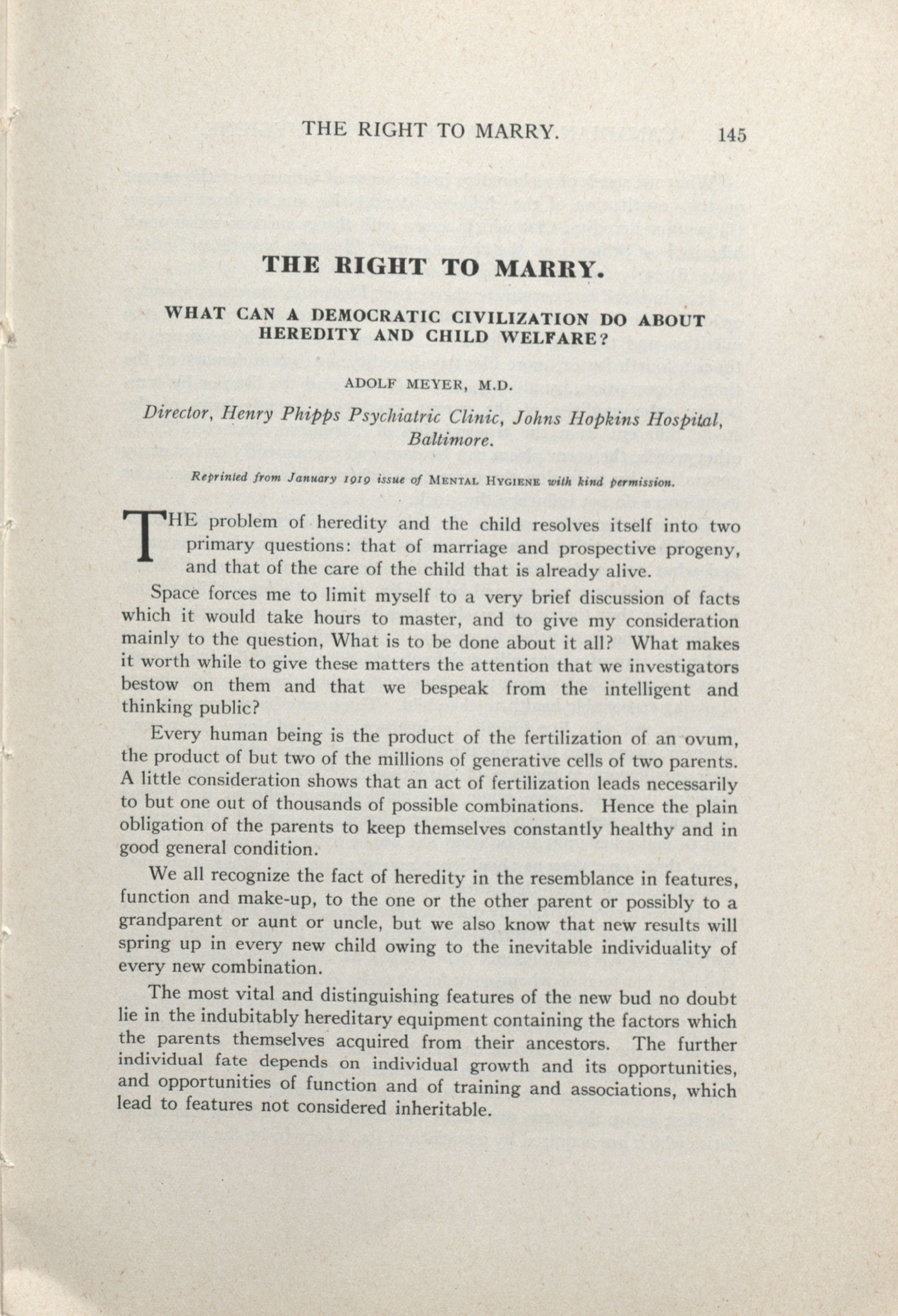 THE RIGHT TO MARRY. 145

THE RIGHT TO MARRY.

WHAT CAN A DEMOCRATIC CIVILIZATION DO ABOUT HEREDITY AND CHILD WELFARE?

ADOLF MEYER, M.D.

Director, Henry Phipps Psychiatric Clinic, Johns Hopkins Hospital, Baltimore.

Reprinted from January 1919 issue of MENTAL HYGIENE with kind permission.

THE problem of heredity and the child resolves itself into two primary questions: that of marriage and prospective progeny, and that of the care of the child that is already alive.

Space forces me to limit myself to a very brief discussion of facts which it would take hours to master, and to give my consideration mainly to the question, What is to be done about it all? What makes it worth while to give these matters the attention that we investigators bestow on them and that we bespeak from the intelligent and thinking public?

Every human being is the product of the fertilization of an ovum, the product of but two of the millions of generative cells of two parents. A little consideration shows that an act of fertilization leads necessarily to but one out of thousands of possible combinations. Hence the plain obligation of the parents to keep themselves constantly healthy and in good general condition.

We all recognize the fact of heredity in the resemblance in features, function and make-up, to the one or the other parent or possibly to a grandparent or aunt or uncle, but we also know that new results will spring up in every new child owing to the inevitable individuality of every new combination.

The most vital and distinguishing features of the new bud no doubt lie in the indubitably hereditary equipment containing the factors which the parents themselves acquired from their ancestors. The further individual fate depends on individual growth and its opportunities, and opportunities of function and of training and associations, which lead to features not considered inheritable.